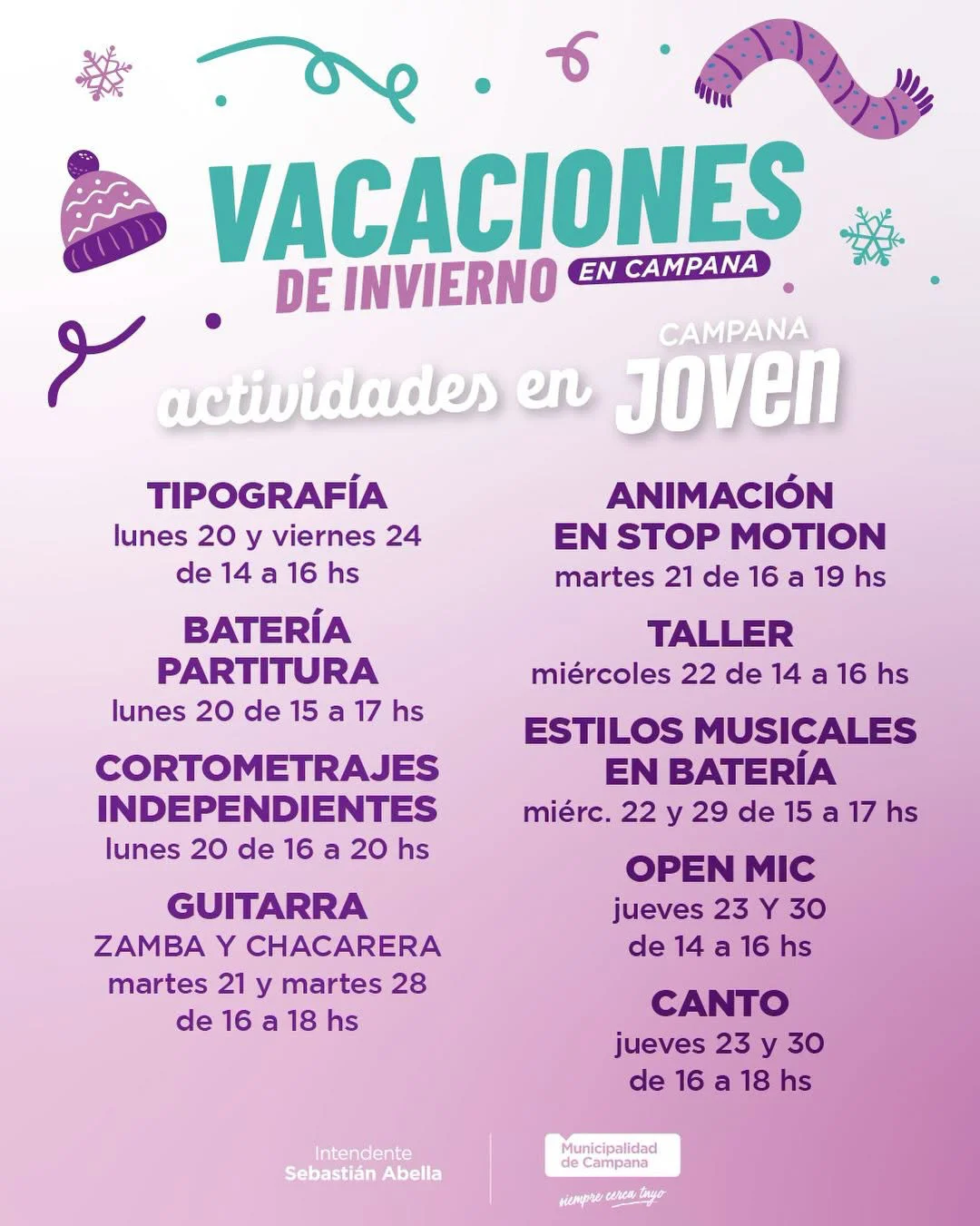 VACACIONES
DE INVIERNO EN CAMPANA

actividades en CAMPANA JOVEN

TIPOGRAFÍA
lunes 20 y viernes 24
de 14 a 16 hs

BATERÍA
PARTITURA
lunes 20 de 15 a 17 hs

CORTOMETRAJES
INDEPENDIENTES
lunes 20 de 16 a 20 hs

GUITARRA
ZAMBA Y CHACARERA
martes 21 y martes 28
de 16 a 18 hs

ANIMACIÓN
EN STOP MOTION
martes 21 de 16 a 19 hs

TALLER
miércoles 22 de 14 a 16 hs

ESTILOS MUSICALES
EN BATERÍA
miérc. 22 y 29 de 15 a 17 hs

OPEN MIC
jueves 23 Y 30
de 14 a 16 hs

CANTO
jueves 23 y 30
de 16 a 18 hs

Intendente
Sebastián Abella

Municipalidad
de Campana
siempre cerca tuyo